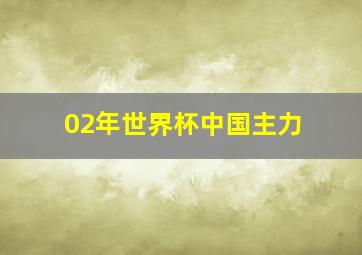 02年世界杯中国主力